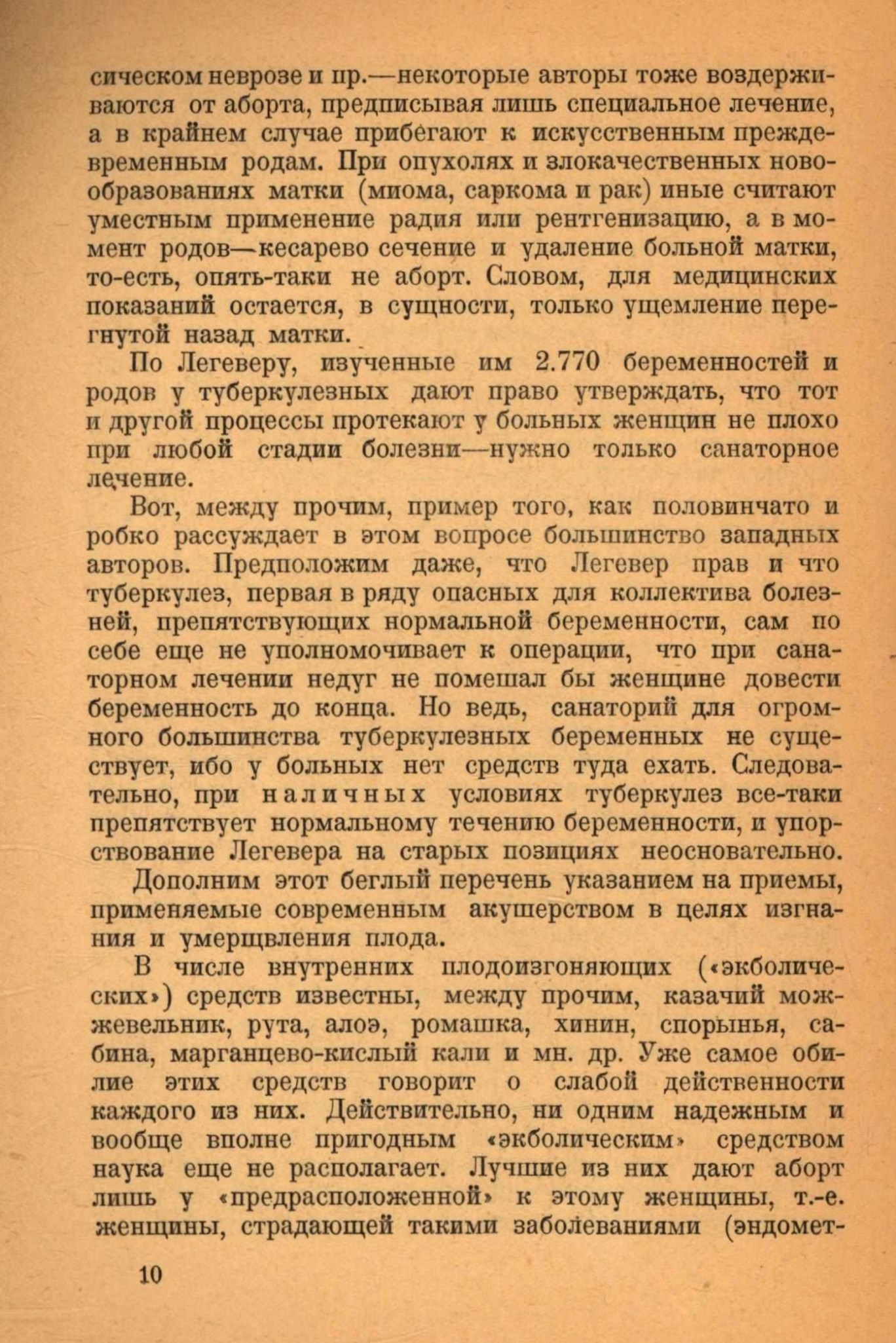 сическом неврозе и пр.—некоторые авторы тоже воздерживаются от аборта, предписывая лишь специальное лечение, а в крайнем случае прибегают к искусственным преждевременным родам. При опухолях и злокачественных новообразованиях матки (миома, саркома и рак) иные считают уместным применение радия или рентгенизацию, а в момент родов—кесарево сечение и удаление больной матки, то-есть, опять-таки не аборт. Словом, для медицинских показаний остается, в сущности, только ущемление перегнутой назад матки.

По Легеверу, изученные им 2.770 беременностей и родов у туберкулезных дают право утверждать, что тот и другой процессы протекают у больных женщин не плохо при любой стадии болезни—нужно только санаторное лечение.

Вот, между прочим, пример того, как половинчато и робко рассуждает в этом вопросе большинство западных авторов. Предположим даже, что Легевер прав и что туберкулез, первая в ряду опасных для коллектива болезней, препятствующих нормальной беременности, сам по себе еще не уполномочивает к операции, что при санаторном лечении недуг не помешал бы женщине довести беременность до конца. Но ведь, санаторий для огромного большинства туберкулезных беременных не существует, ибо у больных нет средств туда ехать. Следовательно, при наличных условиях туберкулез все-таки препятствует нормальному течению беременности, и упорствование Легевера на старых позициях неосновательно.

Дополним этот беглый перечень указанием на приемы, применяемые современным акушерством в целях изгнания и умерщвления плода.

В числе внутренних плодоизгоняющих («экболических») средств известны, между прочим, казачий можжевельник, рута, алоэ, ромашка, хинин, спорынья, сабина, марганцево-кислый кали и мн. др. Уже самое обилие этих средств говорит о слабой действенности каждого из них. Действительно, ни одним надежным и вообще вполне пригодным «экболическим» средством наука еще не располагает. Лучшие из них дают аборт лишь у «предрасположенной» к этому женщины, т.-е. женщины, страдающей такими заболеваниями (эндомет-

10